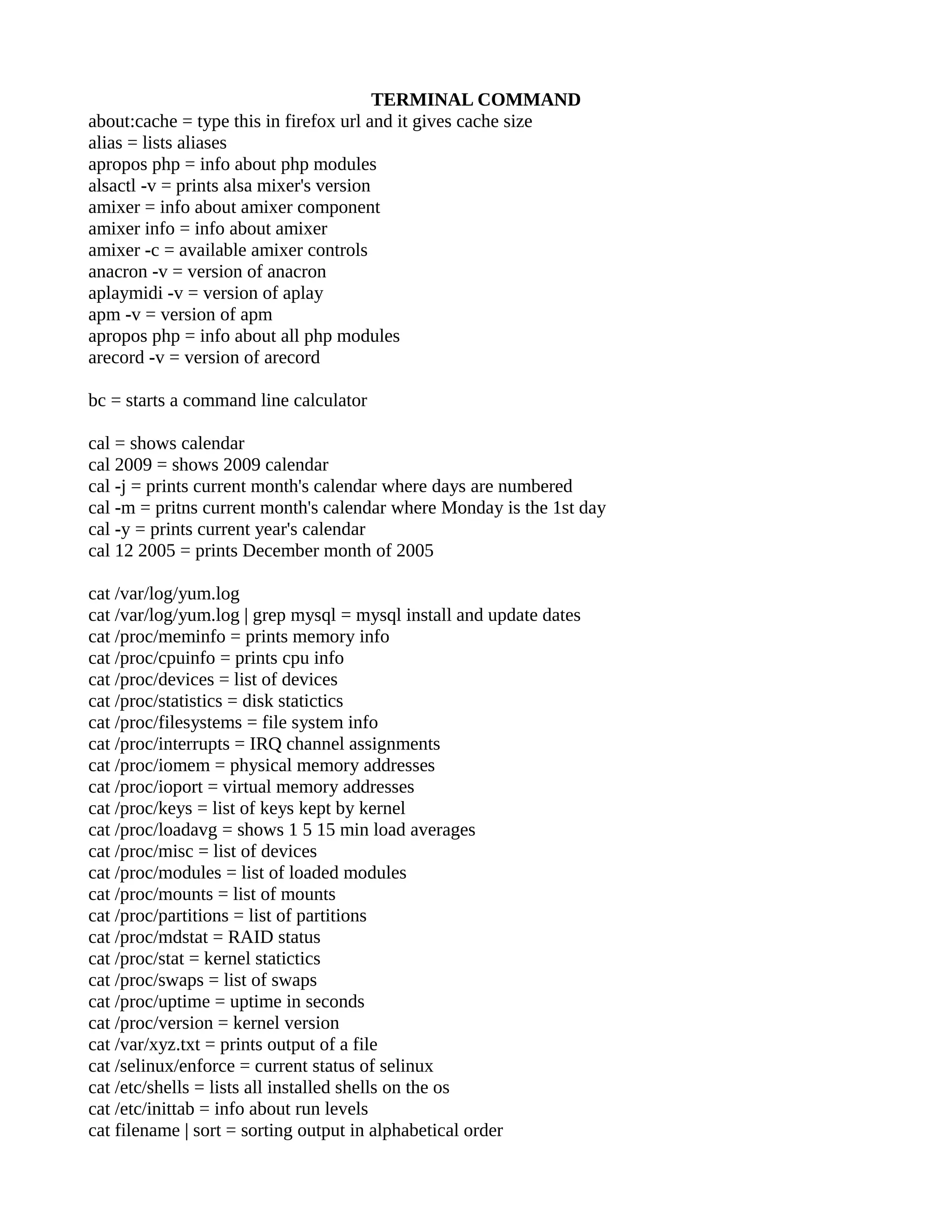 TERMINAL COMMAND
about:cache = type this in firefox url and it gives cache size
alias = lists aliases
apropos php = info about php modules
alsactl -v = prints alsa mixer's version
amixer = info about amixer component
amixer info = info about amixer
amixer -c = available amixer controls
anacron -v = version of anacron
aplaymidi -v = version of aplay
apm -v = version of apm
apropos php = info about all php modules
arecord -v = version of arecord

bc = starts a command line calculator

cal = shows calendar
cal 2009 = shows 2009 calendar
cal -j = prints current month's calendar where days are numbered
cal -m = pritns current month's calendar where Monday is the 1st day
cal -y = prints current year's calendar
cal 12 2005 = prints December month of 2005

cat /var/log/yum.log
cat /var/log/yum.log | grep mysql = mysql install and update dates
cat /proc/meminfo = prints memory info
cat /proc/cpuinfo = prints cpu info
cat /proc/devices = list of devices
cat /proc/statistics = disk statictics
cat /proc/filesystems = file system info
cat /proc/interrupts = IRQ channel assignments
cat /proc/iomem = physical memory addresses
cat /proc/ioport = virtual memory addresses
cat /proc/keys = list of keys kept by kernel
cat /proc/loadavg = shows 1 5 15 min load averages
cat /proc/misc = list of devices
cat /proc/modules = list of loaded modules
cat /proc/mounts = list of mounts
cat /proc/partitions = list of partitions
cat /proc/mdstat = RAID status
cat /proc/stat = kernel statictics
cat /proc/swaps = list of swaps
cat /proc/uptime = uptime in seconds
cat /proc/version = kernel version
cat /var/xyz.txt = prints output of a file
cat /selinux/enforce = current status of selinux
cat /etc/shells = lists all installed shells on the os
cat /etc/inittab = info about run levels
cat filename | sort = sorting output in alphabetical order